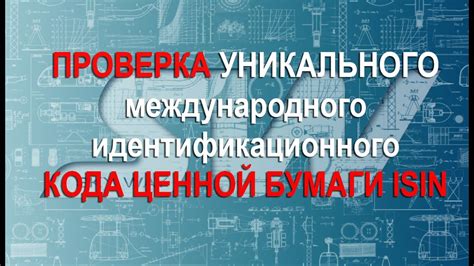 ПРОВЕРКА УНИКАЛЬНОГО международного идентификационного КОДА ЦЕННОЙ БУМАГИ ISIN